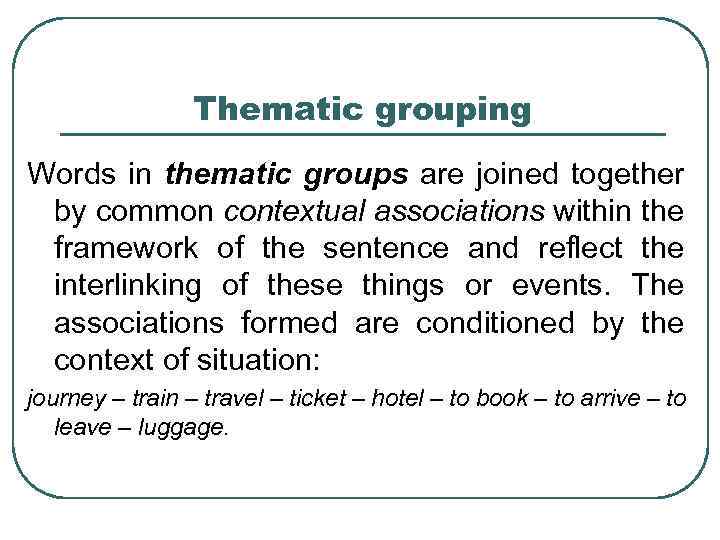 Thematic grouping

Words in thematic groups are joined together by common contextual associations within the framework of the sentence and reflect the interlinking of these things or events. The associations formed are conditioned by the context of situation:

journey – train – travel – ticket – hotel – to book – to arrive – to leave – luggage.